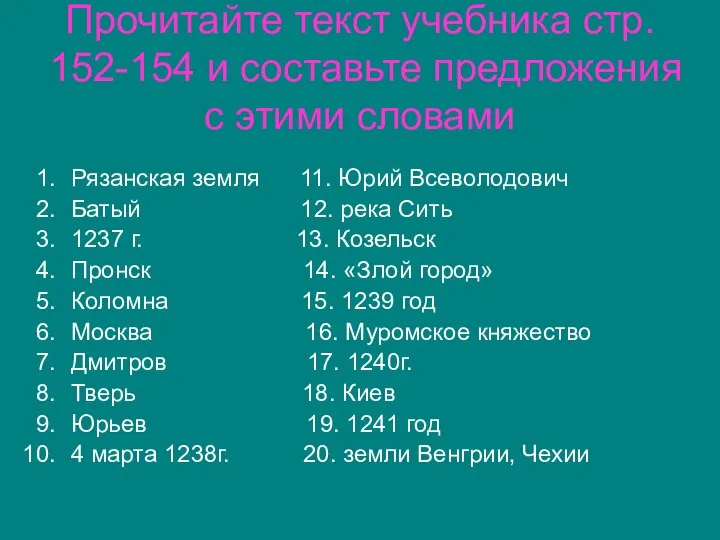 Прочитайте текст учебника стр. 152-154 и составьте предложения с этими словами

1. Рязанская земля
2. Батый
3. 1237 г.
4. Пронск
5. Коломна
6. Москва
7. Дмитров
8. Тверь
9. Юрьев
10. 4 марта 1238г.

11. Юрий Всеволодович
12. река Сить
13. Козельск
14. «Злой город»
15. 1239 год
16. Муромское княжество
17. 1240г.
18. Киев
19. 1241 год
20. земли Венгрии, Чехии